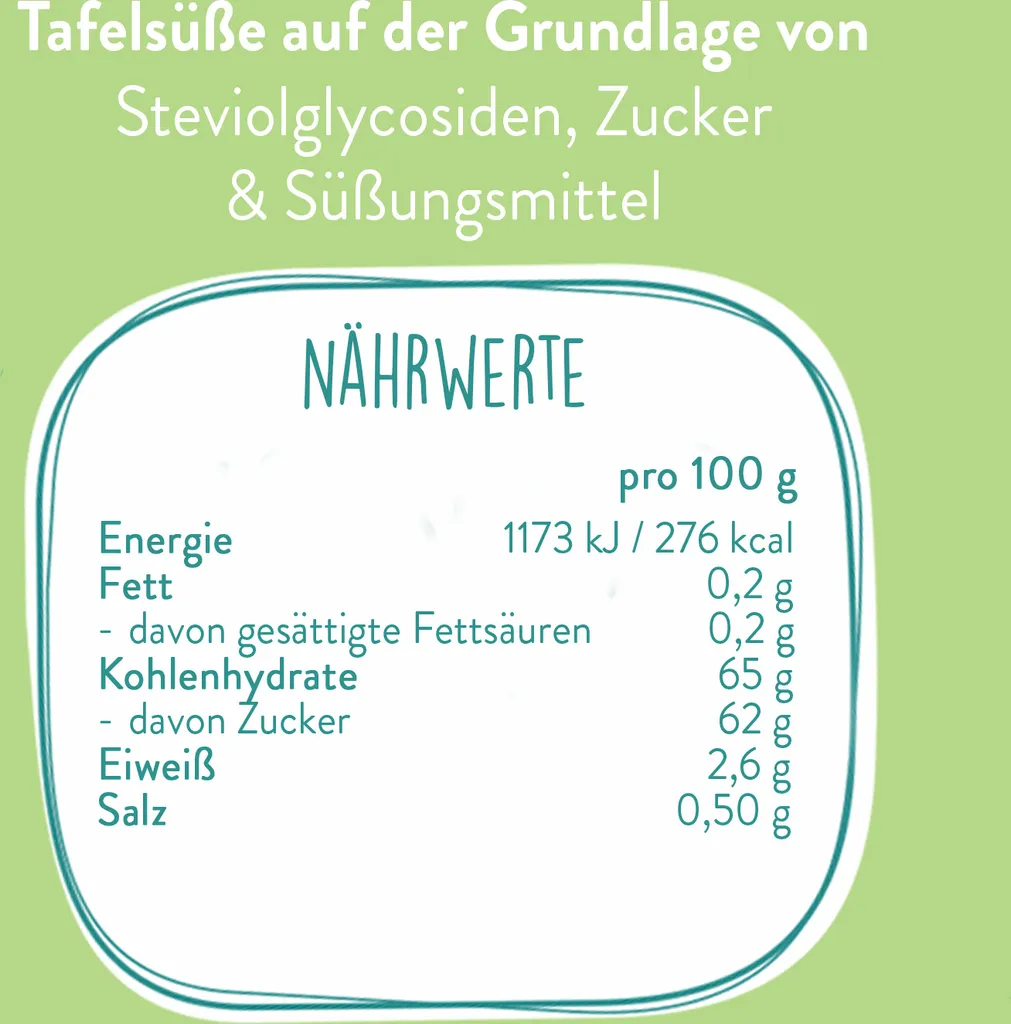 Tafelsüße auf der Grundlage von
Steviolglycosiden, Zucker
& Süßungsmittel

NÄHRWERTE

| | pro 100 g |
|---|---|
| Energie | 1173 kJ / 276 kcal |
| Fett | 0,2 g |
| - davon gesättigte Fettsäuren | 0,2 g |
| Kohlenhydrate | 65 g |
| - davon Zucker | 62 g |
| Eiweiß | 2,6 g |
| Salz | 0,50 g |